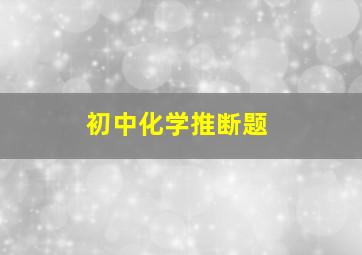 初中化学推断题